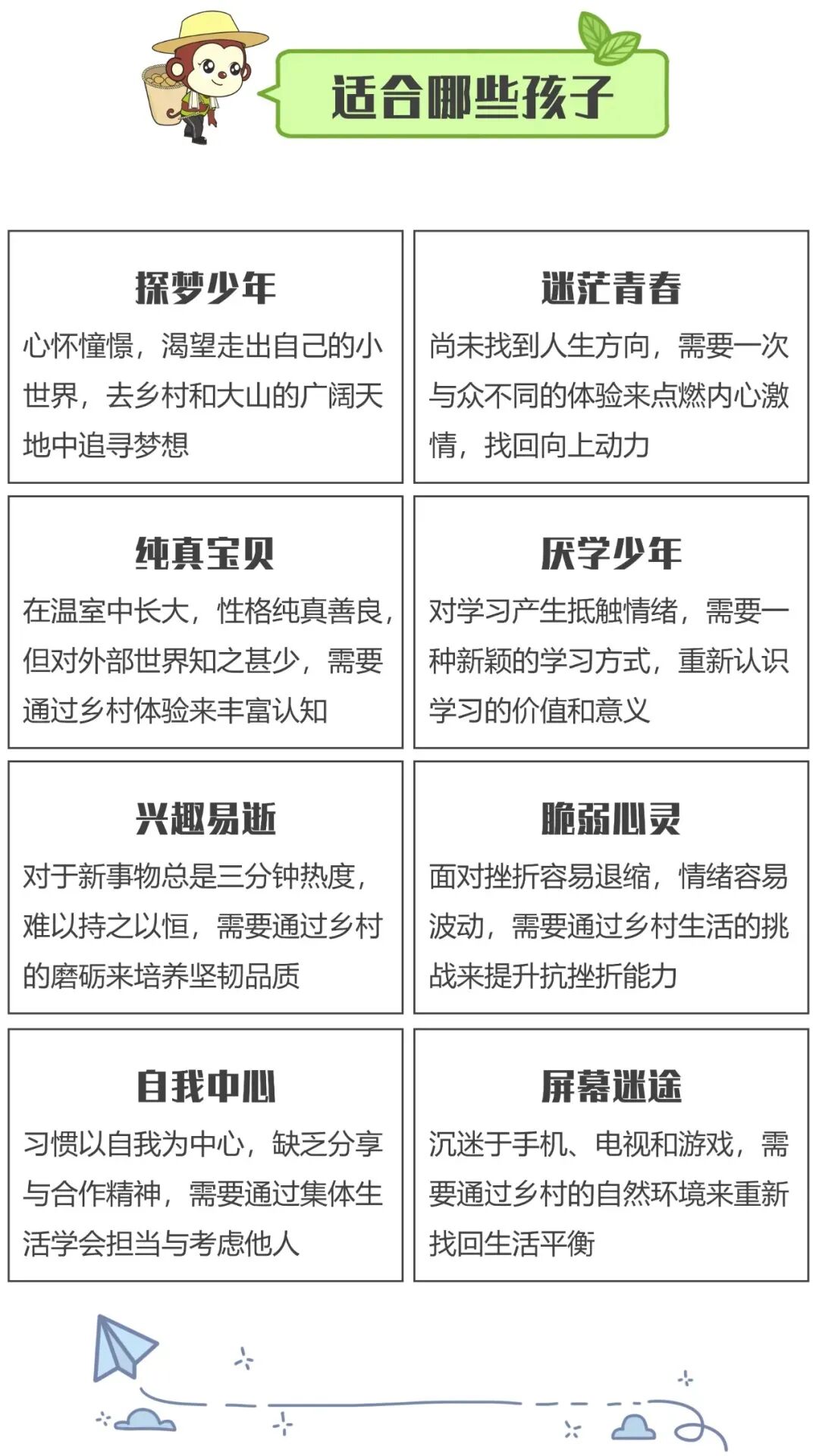 适合哪些孩子

探梦少年
心怀憧憬，渴望走出自己的小世界，去乡村和大山的广阔天地中追寻梦想

迷茫青春
尚未找到人生方向，需要一次与众不同的体验来点燃内心激情，找回向上动力

纯真宝贝
在温室中长大，性格纯真善良，但对外部世界知之甚少，需要通过乡村体验来丰富认知

厌学少年
对学习产生抵触情绪，需要一种新颖的学习方式，重新认识学习的价值和意义

兴趣易逝
对于新事物总是三分钟热度，难以持之以恒，需要通过乡村的磨砺来培养坚韧品质

脆弱心灵
面对挫折容易退缩，情绪容易波动，需要通过乡村生活的挑战来提升抗挫折能力

自我中心
习惯以自我为中心，缺乏分享与合作精神，需要通过集体生活学会担当与考虑他人

屏幕迷途
沉迷于手机、电视和游戏，需要通过乡村的自然环境来重新找回生活平衡